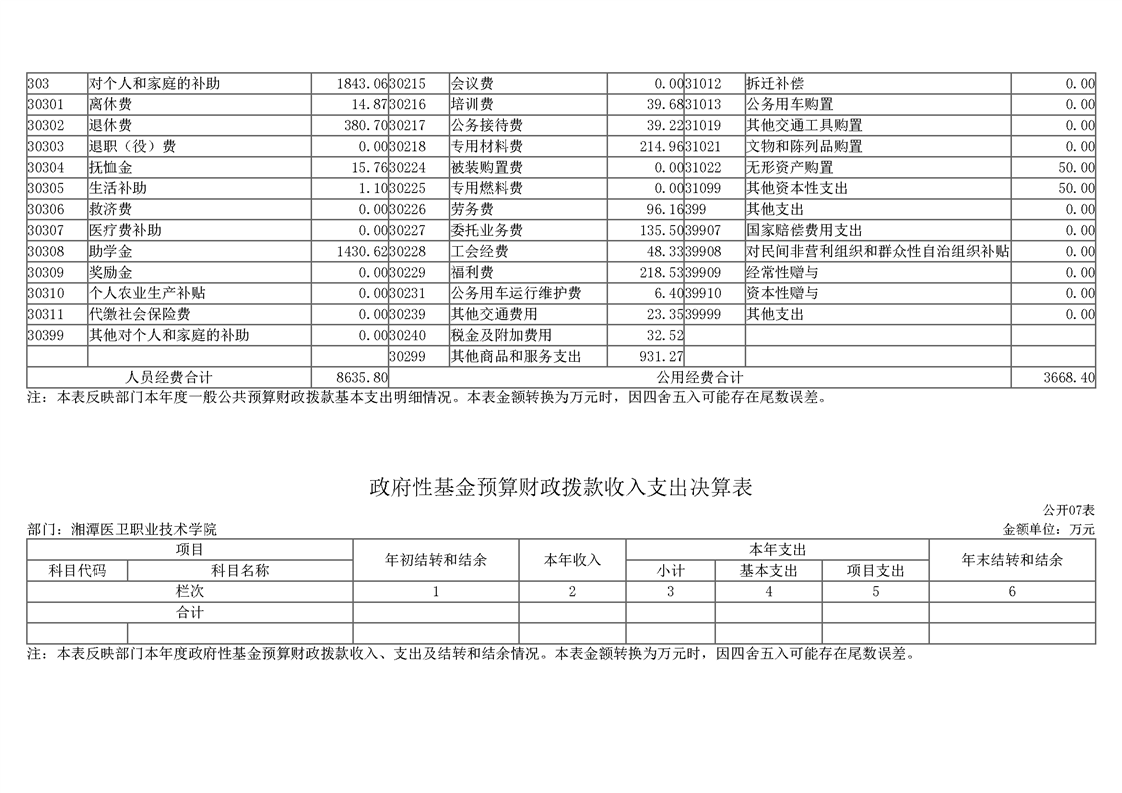 | 303 | 对个人和家庭的补助 | 1843.06 | 30215 | 会议费 | 0.00 | 31012 | 拆迁补偿 | 0.00 |
|---|---|---|---|---|---|---|---|---|
| 30301 | 离休费 | 14.87 | 30216 | 培训费 | 39.68 | 31013 | 公务用车购置 | 0.00 |
| 30302 | 退休费 | 380.70 | 30217 | 公务接待费 | 39.22 | 31019 | 其他交通工具购置 | 0.00 |
| 30303 | 退职（役）费 | 0.00 | 30218 | 专用材料费 | 214.96 | 31021 | 文物和陈列品购置 | 0.00 |
| 30304 | 抚恤金 | 15.76 | 30224 | 被装购置费 | 0.00 | 31022 | 无形资产购置 | 50.00 |
| 30305 | 生活补助 | 1.10 | 30225 | 专用燃料费 | 0.00 | 31099 | 其他资本性支出 | 50.00 |
| 30306 | 救济费 | 0.00 | 30226 | 劳务费 | 96.16 | 399 | 其他支出 | 0.00 |
| 30307 | 医疗费补助 | 0.00 | 30227 | 委托业务费 | 135.50 | 39907 | 国家赔偿费用支出 | 0.00 |
| 30308 | 助学金 | 1430.62 | 30228 | 工会经费 | 48.33 | 39908 | 对民间非营利组织和群众性自治组织补贴 | 0.00 |
| 30309 | 奖励金 | 0.00 | 30229 | 福利费 | 218.53 | 39909 | 经常性赠与 | 0.00 |
| 30310 | 个人农业生产补贴 | 0.00 | 30231 | 公务用车运行维护费 | 6.40 | 39910 | 资本性赠与 | 0.00 |
| 30311 | 代缴社会保险费 | 0.00 | 30239 | 其他交通费用 | 23.35 | 39999 | 其他支出 | 0.00 |
| 30399 | 其他对个人和家庭的补助 | 0.00 | 30240 | 税金及附加费用 | 32.52 | | | |
| | | | 30299 | 其他商品和服务支出 | 931.27 | | | |
| 人员经费合计 | | 8635.80 | 公用经费合计 | | | | | 3668.40 |

注：本表反映部门本年度一般公共预算财政拨款基本支出明细情况。本表金额转换为万元时，因四舍五入可能存在尾数误差。

政府性基金预算财政拨款收入支出决算表

公开07表

部门：湘潭医卫职业技术学院

金额单位：万元

| 项目 | | 年初结转和结余 | 本年收入 | 本年支出 | | | 年末结转和结余 |
|---|---|---|---|---|---|---|---|
| 科目代码 | 科目名称 | | | 小计 | 基本支出 | 项目支出 | |
| 栏次 | | 1 | 2 | 3 | 4 | 5 | 6 |
| 合计 | | | | | | | |
| | | | | | | | |

注：本表反映部门本年度政府性基金预算财政拨款收入、支出及结转和结余情况。本表金额转换为万元时，因四舍五入可能存在尾数误差。